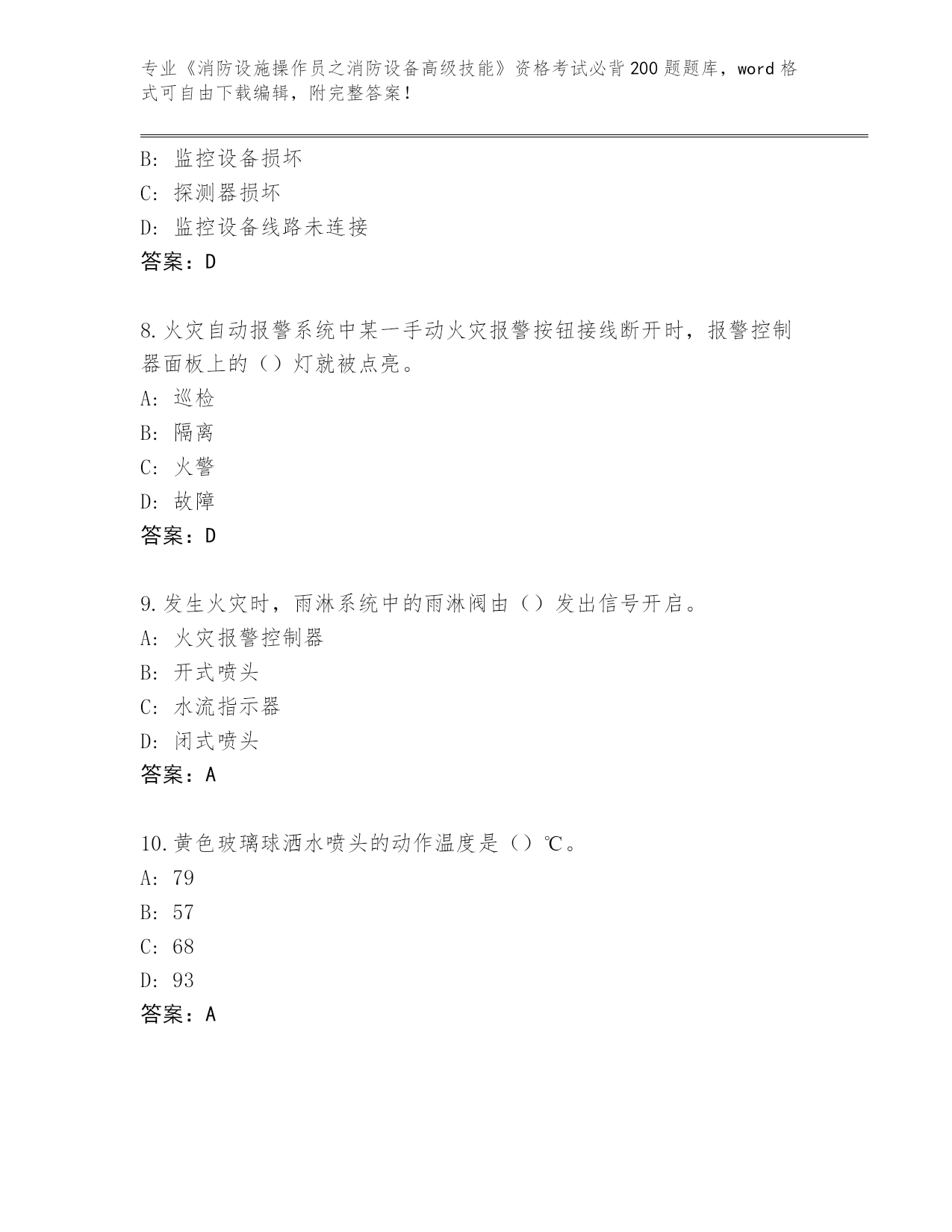 专业《消防设施操作员之消防设备高级技能》资格考试必背200题题库，word格式可自由下载编辑，附完整答案！

B: 监控设备损坏
C: 探测器损坏
D: 监控设备线路未连接
答案：D

8.火灾自动报警系统中某一手动火灾报警按钮接线断开时，报警控制器面板上的（）灯就被点亮。
A: 巡检
B: 隔离
C: 火警
D: 故障
答案：D

9.发生火灾时，雨淋系统中的雨淋阀由（）发出信号开启。
A: 火灾报警控制器
B: 开式喷头
C: 水流指示器
D: 闭式喷头
答案：A

10.黄色玻璃球洒水喷头的动作温度是（）℃。
A: 79
B: 57
C: 68
D: 93
答案：A